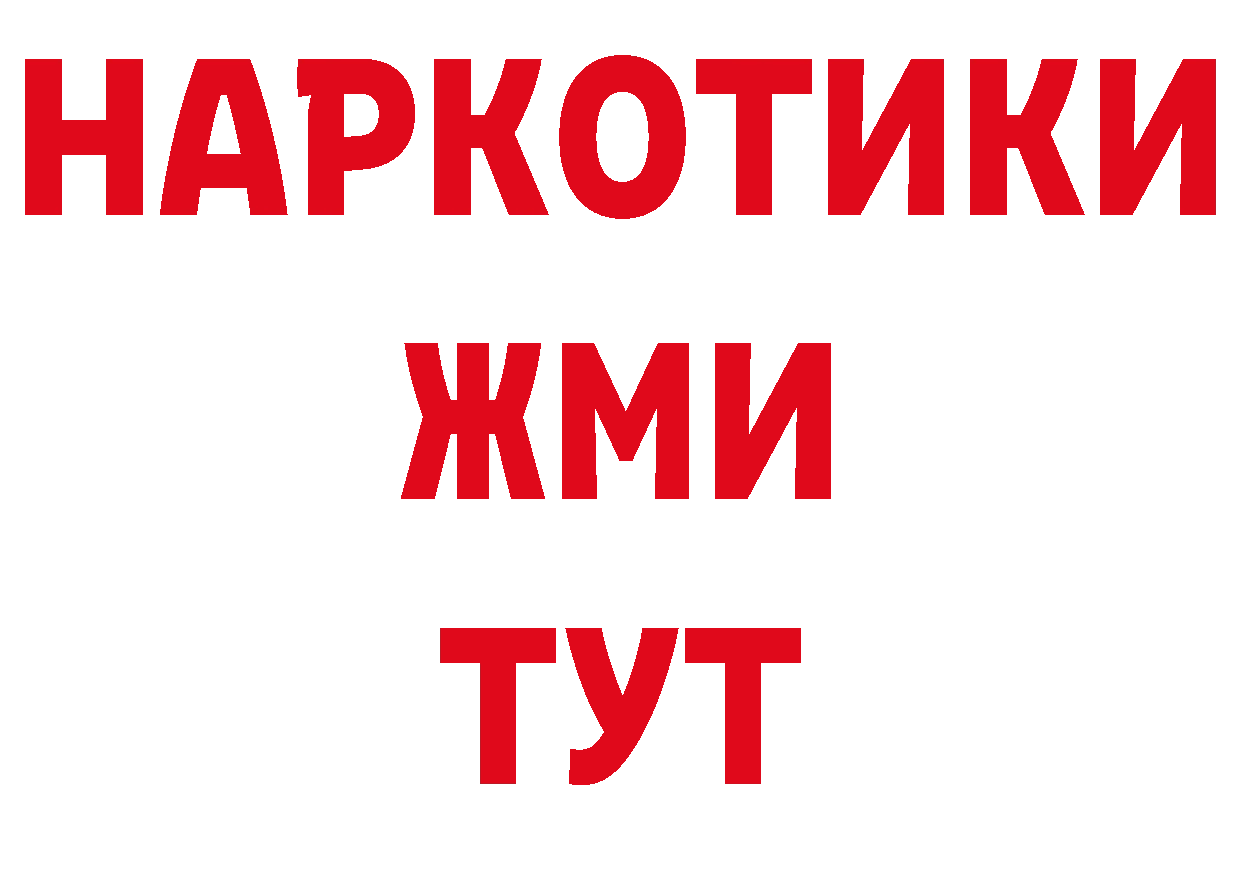 НАРКОТИКИ
ЖМИ
ТУТ